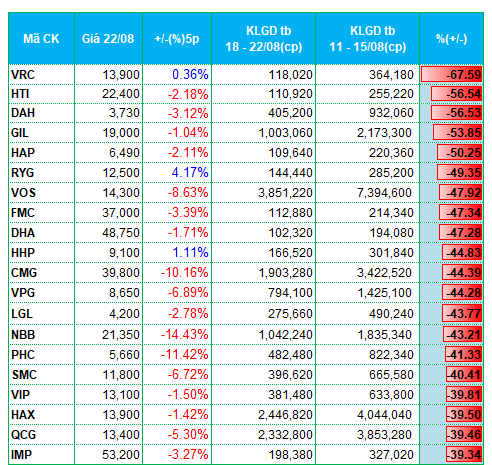 | Mã CK | Giá 22/08 | +/-(%)5p | KLGD tb 18 - 22/08(cp) | KLGD tb 11 - 15/08(cp) | %(+/-) |
|---|---|---|---|---|---|
| VRC | 13,900 | 0.36% | 118,020 | 364,180 | -67.59 |
| HTI | 22,400 | -2.18% | 110,920 | 255,220 | -56.54 |
| DAH | 3,730 | -3.12% | 405,200 | 932,060 | -56.53 |
| GIL | 19,000 | -1.04% | 1,003,060 | 2,173,300 | -53.85 |
| HAP | 6,490 | -2.11% | 109,640 | 220,360 | -50.25 |
| RYG | 12,500 | 4.17% | 144,440 | 285,200 | -49.35 |
| VOS | 14,300 | -8.63% | 3,851,220 | 7,394,600 | -47.92 |
| FMC | 37,000 | -3.39% | 112,880 | 214,340 | -47.34 |
| DHA | 48,750 | -1.71% | 102,320 | 194,080 | -47.28 |
| HHP | 9,100 | 1.11% | 166,520 | 301,840 | -44.83 |
| CMG | 39,800 | -10.16% | 1,903,280 | 3,422,520 | -44.39 |
| VPG | 8,650 | -6.89% | 794,100 | 1,425,100 | -44.28 |
| LGL | 4,200 | -2.78% | 275,660 | 490,240 | -43.77 |
| NBB | 21,350 | -14.43% | 1,042,240 | 1,835,340 | -43.21 |
| PHC | 5,660 | -11.42% | 482,480 | 822,340 | -41.33 |
| SMC | 11,800 | -6.72% | 396,620 | 665,580 | -40.41 |
| VIP | 13,100 | -1.50% | 381,480 | 633,800 | -39.81 |
| HAX | 13,900 | -1.42% | 2,446,820 | 4,044,040 | -39.50 |
| QCG | 13,400 | -5.30% | 2,332,800 | 3,853,280 | -39.46 |
| IMP | 53,200 | -3.27% | 198,380 | 327,020 | -39.34 |